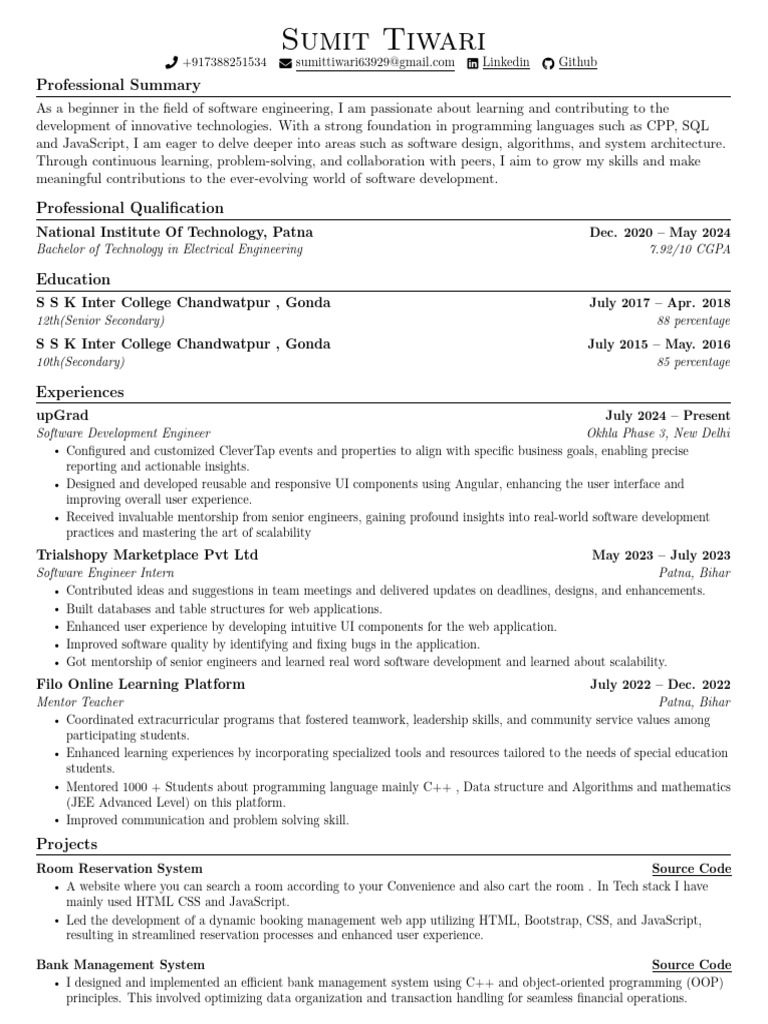 Sumit Tiwari

+917388251534 sumittiwari63929@gmail.com Linkedin Github

Professional Summary

As a beginner in the field of software engineering, I am passionate about learning and contributing to the development of innovative technologies. With a strong foundation in programming languages such as CPP, SQL and JavaScript, I am eager to delve deeper into areas such as software design, algorithms, and system architecture. Through continuous learning, problem-solving, and collaboration with peers, I aim to grow my skills and make meaningful contributions to the ever-evolving world of software development.

Professional Qualification

National Institute Of Technology, Patna Dec. 2020 – May 2024
Bachelor of Technology in Electrical Engineering 7.92/10 CGPA

Education

S S K Inter College Chandwatpur , Gonda July 2017 – Apr. 2018
12th(Senior Secondary) 88 percentage

S S K Inter College Chandwatpur , Gonda July 2015 – May. 2016
10th(Secondary) 85 percentage

Experiences

upGrad July 2024 – Present
Software Development Engineer Okhla Phase 3, New Delhi
• Configured and customized CleverTap events and properties to align with specific business goals, enabling precise reporting and actionable insights.
• Designed and developed reusable and responsive UI components using Angular, enhancing the user interface and improving overall user experience.
• Received invaluable mentorship from senior engineers, gaining profound insights into real-world software development practices and mastering the art of scalability

Trialshopy Marketplace Pvt Ltd May 2023 – July 2023
Software Engineer Intern Patna, Bihar
• Contributed ideas and suggestions in team meetings and delivered updates on deadlines, designs, and enhancements.
• Built databases and table structures for web applications.
• Enhanced user experience by developing intuitive UI components for the web application.
• Improved software quality by identifying and fixing bugs in the application.
• Got mentorship of senior engineers and learned real word software development and learned about scalability.

Filo Online Learning Platform July 2022 – Dec. 2022
Mentor Teacher Patna, Bihar
• Coordinated extracurricular programs that fostered teamwork, leadership skills, and community service values among participating students.
• Enhanced learning experiences by incorporating specialized tools and resources tailored to the needs of special education students.
• Mentored 1000 + Students about programming language mainly C++ , Data structure and Algorithms and mathematics (JEE Advanced Level) on this platform.
• Improved communication and problem solving skill.

Projects

Room Reservation System Source Code
• A website where you can search a room according to your Convenience and also cart the room . In Tech stack I have mainly used HTML CSS and JavaScript.
• Led the development of a dynamic booking management web app utilizing HTML, Bootstrap, CSS, and JavaScript, resulting in streamlined reservation processes and enhanced user experience.

Bank Management System Source Code
• I designed and implemented an efficient bank management system using C++ and object-oriented programming (OOP) principles. This involved optimizing data organization and transaction handling for seamless financial operations.